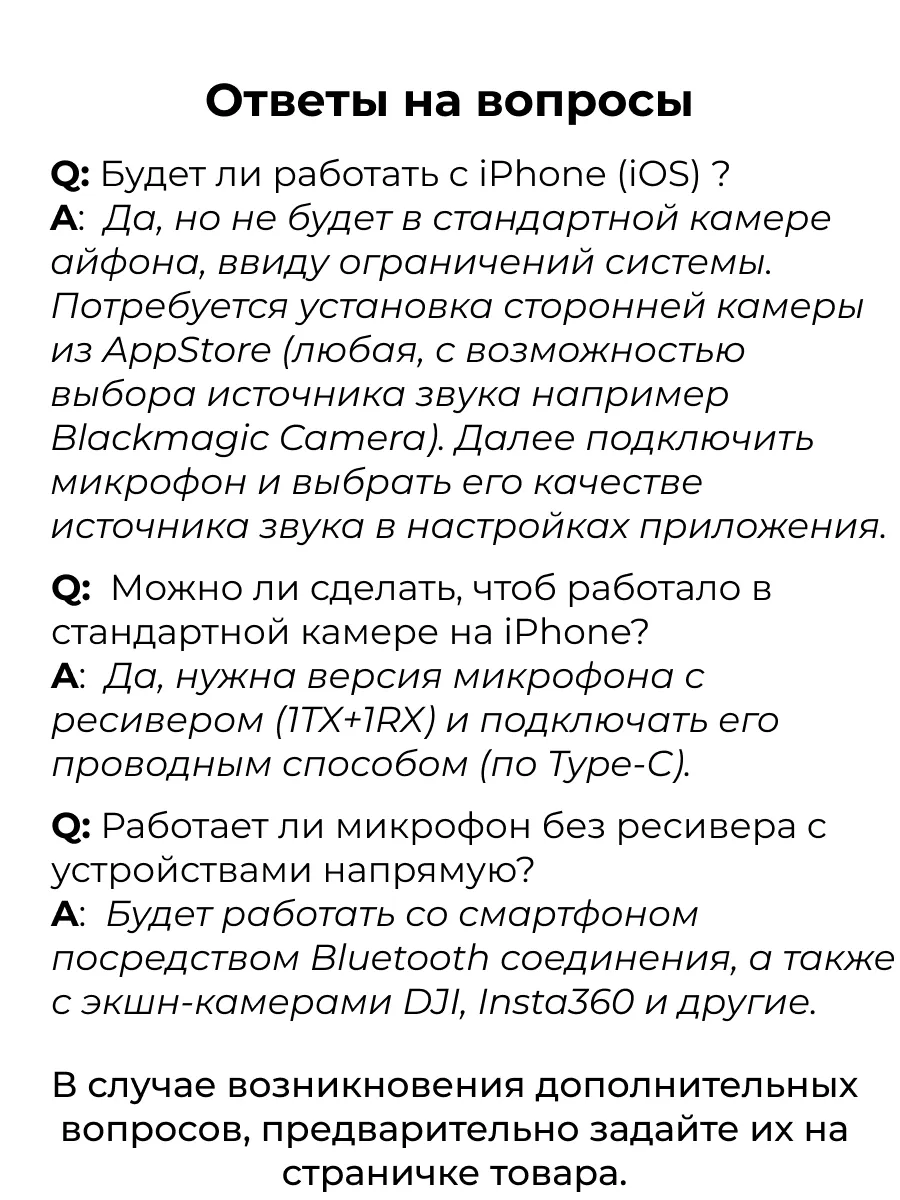 Ответы на вопросы

Q: Будет ли работать с iPhone (iOS) ?
A: Да, но не будет в стандартной камере айфона, ввиду ограничений системы. Потребуется установка сторонней камеры из AppStore (любая, с возможностью выбора источника звука например Blackmagic Camera). Далее подключить микрофон и выбрать его качестве источника звука в настройках приложения.

Q: Можно ли сделать, чтоб работало в стандартной камере на iPhone?
A: Да, нужна версия микрофона с ресивером (1TX+1RX) и подключать его проводным способом (по Type-C).

Q: Работает ли микрофон без ресивера с устройствами напрямую?
A: Будет работать со смартфоном посредством Bluetooth соединения, а также с экшн-камерами DJI, Insta360 и другие.

В случае возникновения дополнительных вопросов, предварительно задайте их на страничке товара.